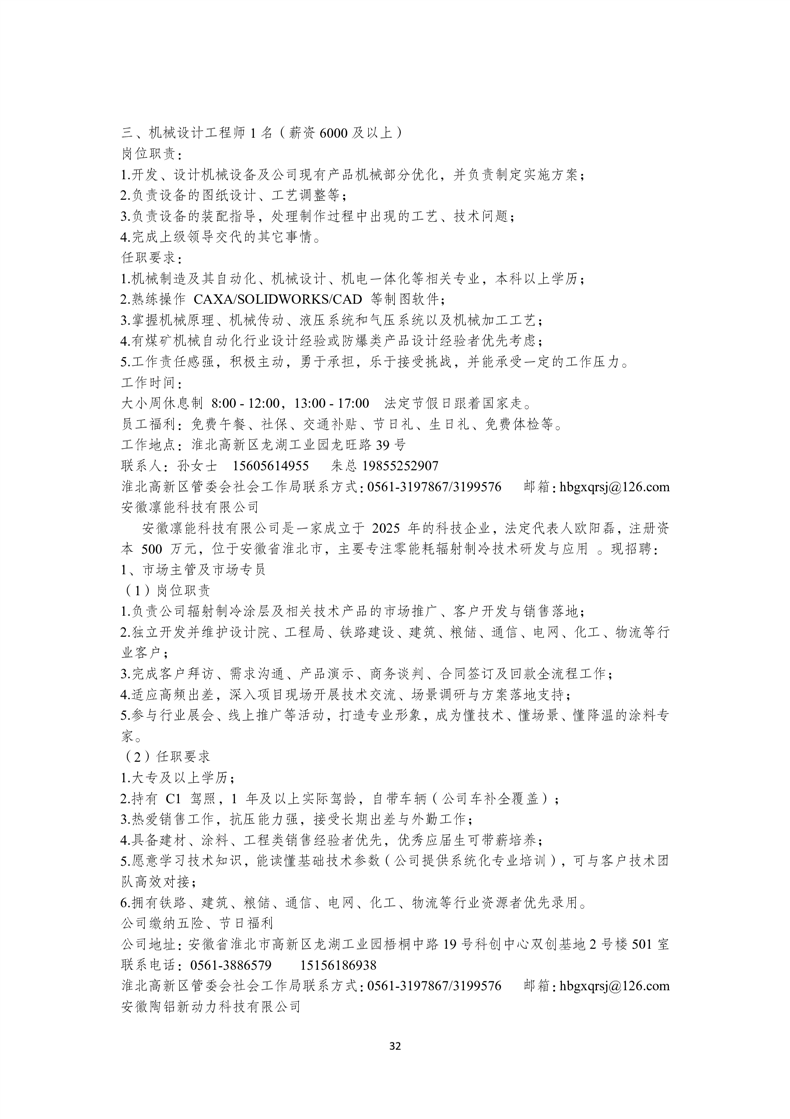 三、机械设计工程师 1 名（薪资 6000 及以上）
岗位职责：
1.开发、设计机械设备及公司现有产品机械部分优化，并负责制定实施方案；
2.负责设备的图纸设计、工艺调整等；
3.负责设备的装配指导，处理制作过程中出现的工艺、技术问题；
4.完成上级领导交代的其它事情。
任职要求：
1.机械制造及其自动化、机械设计、机电一体化等相关专业，本科以上学历；
2.熟练操作 CAXA/SOLIDWORKS/CAD 等制图软件；
3.掌握机械原理、机械传动、液压系统和气压系统以及机械加工工艺；
4.有煤矿机械自动化行业设计经验或防爆类产品设计经验者优先考虑；
5.工作责任感强，积极主动，勇于承担，乐于接受挑战，并能承受一定的工作压力。
工作时间：
大小周休息制 8:00 - 12:00，13:00 - 17:00 法定节假日跟着国家走。
员工福利：免费午餐、社保、交通补贴、节日礼、生日礼、免费体检等。
工作地点：淮北高新区龙湖工业园龙旺路 39 号
联系人：孙女士 15605614955 朱总 19855252907
淮北高新区管委会社会工作局联系方式：0561-3197867/3199576 邮箱：hbgxqrsj@126.com
安徽凛能科技有限公司

安徽凛能科技有限公司是一家成立于 2025 年的科技企业，法定代表人欧阳磊，注册资本 500 万元，位于安徽省淮北市，主要专注零能耗辐射制冷技术研发与应用 。现招聘：
1、市场主管及市场专员
（1）岗位职责
1.负责公司辐射制冷涂层及相关技术产品的市场推广、客户开发与销售落地；
2.独立开发并维护设计院、工程局、铁路建设、建筑、粮储、通信、电网、化工、物流等行业客户；
3.完成客户拜访、需求沟通、产品演示、商务谈判、合同签订及回款全流程工作；
4.适应高频出差，深入项目现场开展技术交流、场景调研与方案落地支持；
5.参与行业展会、线上推广等活动，打造专业形象，成为懂技术、懂场景、懂降温的涂料专家。
（2）任职要求
1.大专及以上学历；
2.持有 C1 驾照，1 年及以上实际驾龄，自带车辆（公司车补全覆盖）；
3.热爱销售工作，抗压能力强，接受长期出差与外勤工作；
4.具备建材、涂料、工程类销售经验者优先，优秀应届生可带薪培养；
5.愿意学习技术知识，能读懂基础技术参数（公司提供系统化专业培训），可与客户技术团队高效对接；
6.拥有铁路、建筑、粮储、通信、电网、化工、物流等行业资源者优先录用。
公司缴纳五险、节日福利
公司地址：安徽省淮北市高新区龙湖工业园梧桐中路 19 号科创中心双创基地 2 号楼 501 室
联系电话：0561-3886579 15156186938
淮北高新区管委会社会工作局联系方式：0561-3197867/3199576 邮箱：hbgxqrsj@126.com
安徽陶铝新动力科技有限公司

32